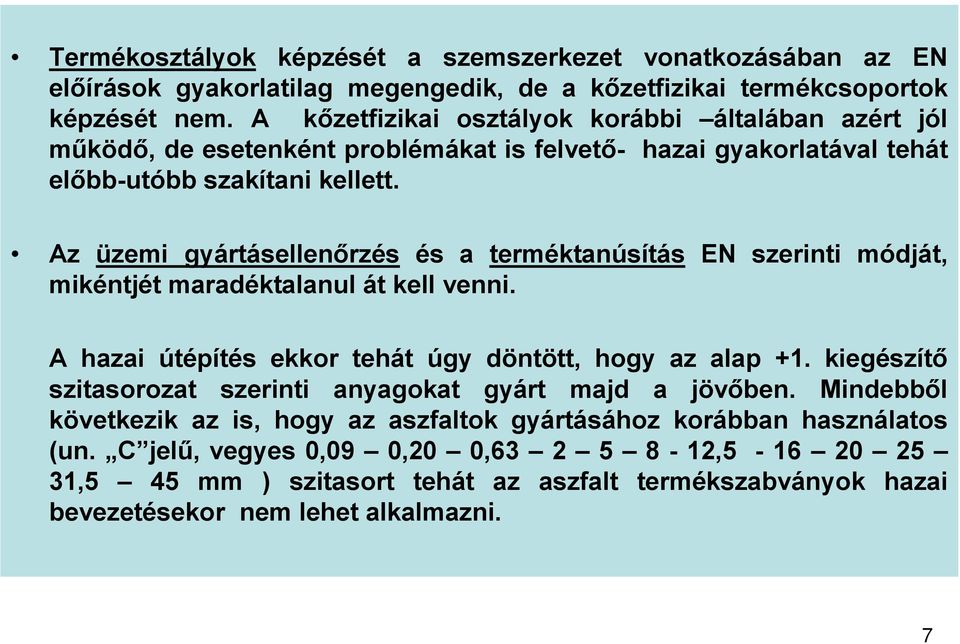 • Termékosztályok képzését a szemszerkezet vonatkozásában az EN előírások gyakorlatilag megengedik, de a kőzetfizikai termékcsoportok képzését nem. A kőzetfizikai osztályok korábbi –általában azért jól működő, de esetenként problémákat is felvető- hazai gyakorlatával tehát előbb-utóbb szakítani kellett.

• Az üzemi gyártásellenőrzés és a terméktanúsítás EN szerinti módját, mikéntjét maradéktalanul át kell venni.

A hazai útépítés ekkor tehát úgy döntött, hogy az alap +1. kiegészítő szitasorozat szerinti anyagokat gyárt majd a jövőben. Mindebből következik az is, hogy az aszfaltok gyártásához korábban használatos (un. „C”jelű, vegyes 0,09 – 0,20 – 0,63 – 2 – 5 – 8 - 12,5 - 16 – 20 – 25 – 31,5 – 45 mm ) szitasort tehát az aszfalt termékszabványok hazai bevezetésekor nem lehet alkalmazni.

7